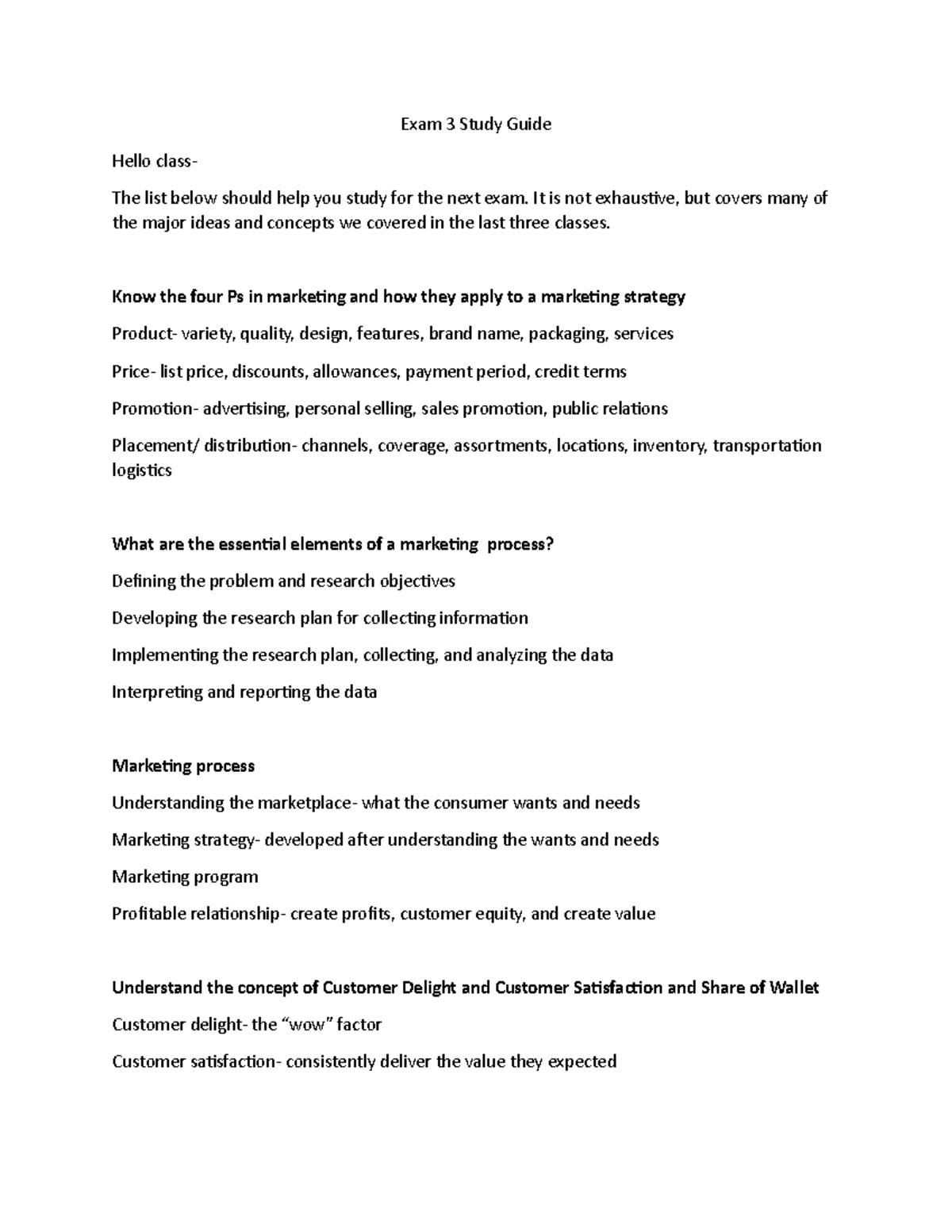 Exam 3 Study Guide

Hello class-

The list below should help you study for the next exam. It is not exhaustive, but covers many of the major ideas and concepts we covered in the last three classes.

Know the four Ps in marketing and how they apply to a marketing strategy

Product- variety, quality, design, features, brand name, packaging, services

Price- list price, discounts, allowances, payment period, credit terms

Promotion- advertising, personal selling, sales promotion, public relations

Placement/ distribution- channels, coverage, assortments, locations, inventory, transportation logistics

What are the essential elements of a marketing process?

Defining the problem and research objectives

Developing the research plan for collecting information

Implementing the research plan, collecting, and analyzing the data

Interpreting and reporting the data

Marketing process

Understanding the marketplace- what the consumer wants and needs

Marketing strategy- developed after understanding the wants and needs

Marketing program

Profitable relationship- create profits, customer equity, and create value

Understand the concept of Customer Delight and Customer Satisfaction and Share of Wallet

Customer delight- the "wow" factor

Customer satisfaction- consistently deliver the value they expected